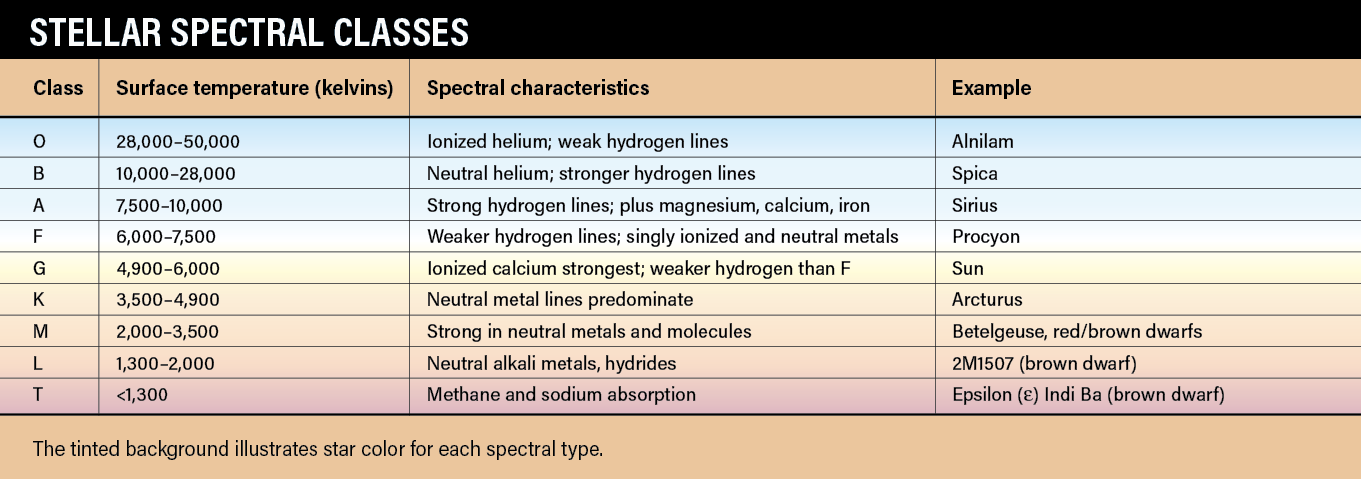 STELLAR SPECTRAL CLASSES

| Class | Surface temperature (kelvins) | Spectral characteristics | Example |
|---|---|---|---|
| O | 28,000–50,000 | Ionized helium; weak hydrogen lines | Alnilam |
| B | 10,000–28,000 | Neutral helium; stronger hydrogen lines | Spica |
| A | 7,500–10,000 | Strong hydrogen lines; plus magnesium, calcium, iron | Sirius |
| F | 6,000–7,500 | Weaker hydrogen lines; singly ionized and neutral metals | Procyon |
| G | 4,900–6,000 | Ionized calcium strongest; weaker hydrogen than F | Sun |
| K | 3,500–4,900 | Neutral metal lines predominate | Arcturus |
| M | 2,000–3,500 | Strong in neutral metals and molecules | Betelgeuse, red/brown dwarfs |
| L | 1,300–2,000 | Neutral alkali metals, hydrides | 2M1507 (brown dwarf) |
| T | <1,300 | Methane and sodium absorption | Epsilon (ε) Indi Ba (brown dwarf) |

The tinted background illustrates star color for each spectral type.